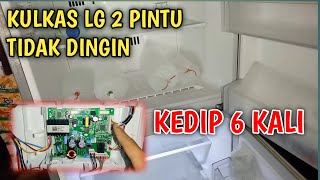 KULKAS LG 2 PINTU
TIDAK DINGIN

KEDIP 6 KALI